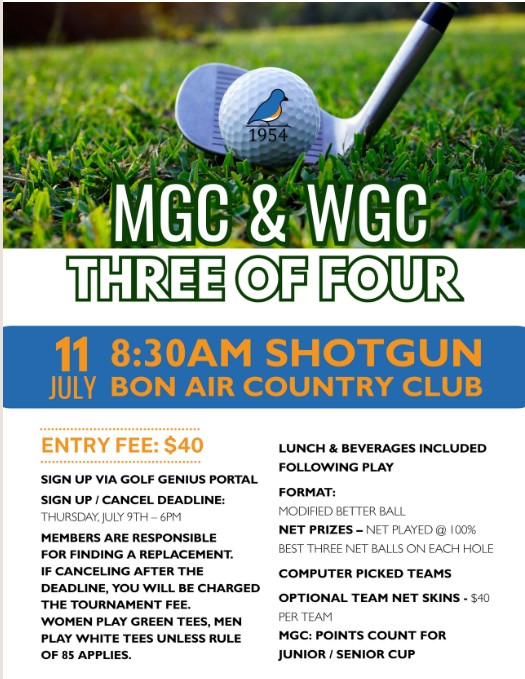 1954

MGC & WGC
THREE OF FOUR

11 JULY 8:30AM SHOTGUN
BON AIR COUNTRY CLUB

ENTRY FEE: $40

SIGN UP VIA GOLF GENIUS PORTAL

SIGN UP / CANCEL DEADLINE:
THURSDAY, JULY 9TH – 6PM

MEMBERS ARE RESPONSIBLE FOR FINDING A REPLACEMENT. IF CANCELING AFTER THE DEADLINE, YOU WILL BE CHARGED THE TOURNAMENT FEE.
WOMEN PLAY GREEN TEES, MEN PLAY WHITE TEES UNLESS RULE OF 85 APPLIES.

LUNCH & BEVERAGES INCLUDED FOLLOWING PLAY

FORMAT:
MODIFIED BETTER BALL
NET PRIZES – NET PLAYED @ 100%
BEST THREE NET BALLS ON EACH HOLE

COMPUTER PICKED TEAMS

OPTIONAL TEAM NET SKINS - $40 PER TEAM

MGC: POINTS COUNT FOR JUNIOR / SENIOR CUP